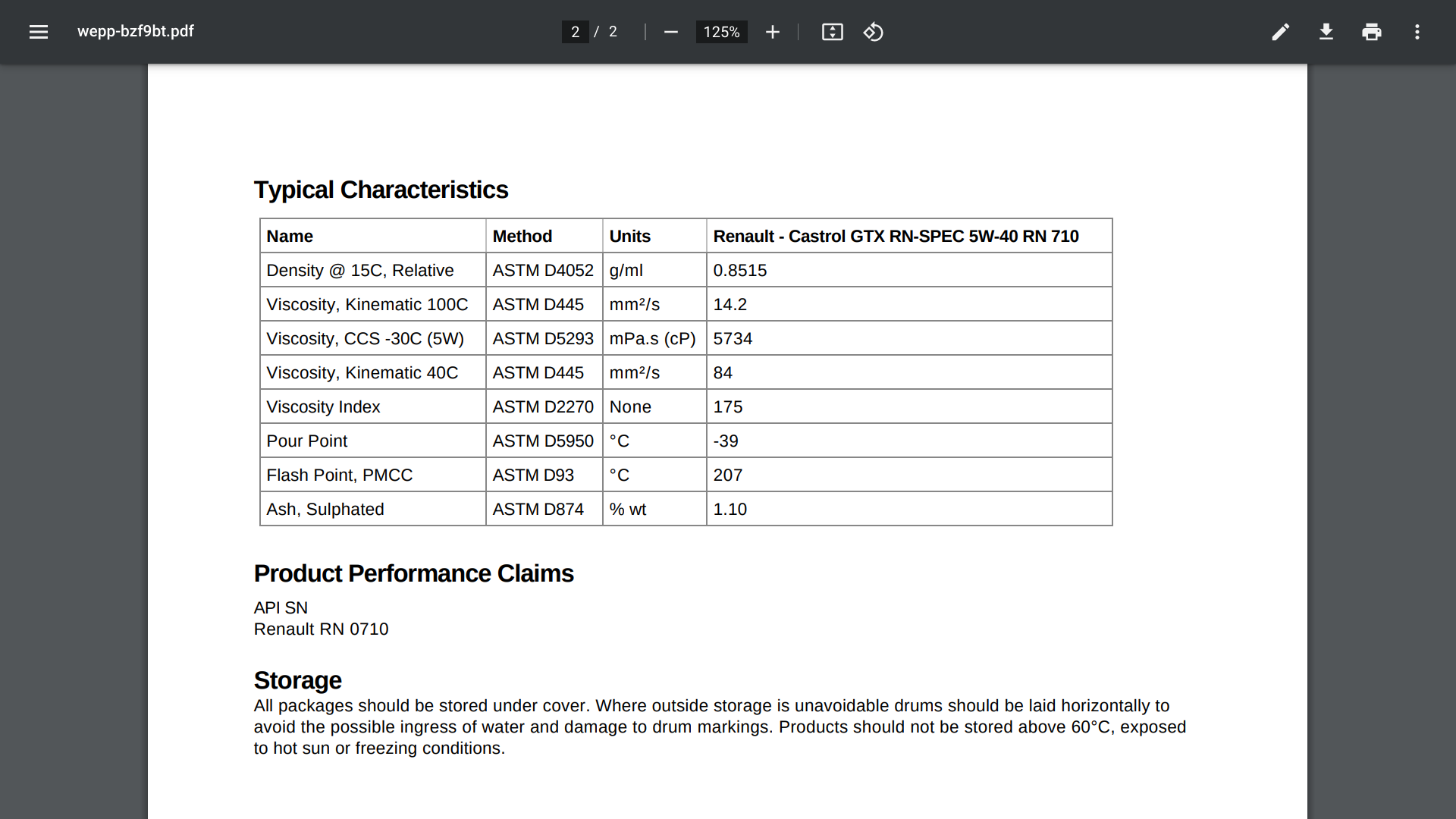 wepp-bzf9bt.pdf

2 / 2

125%

Typical Characteristics

| Name | Method | Units | Renault - Castrol GTX RN-SPEC 5W-40 RN 710 |
|---|---|---|---|
| Density @ 15C, Relative | ASTM D4052 | g/ml | 0.8515 |
| Viscosity, Kinematic 100C | ASTM D445 | mm²/s | 14.2 |
| Viscosity, CCS -30C (5W) | ASTM D5293 | mPa.s (cP) | 5734 |
| Viscosity, Kinematic 40C | ASTM D445 | mm²/s | 84 |
| Viscosity Index | ASTM D2270 | None | 175 |
| Pour Point | ASTM D5950 | °C | -39 |
| Flash Point, PMCC | ASTM D93 | °C | 207 |
| Ash, Sulphated | ASTM D874 | % wt | 1.10 |

Product Performance Claims

API SN
Renault RN 0710

Storage
All packages should be stored under cover. Where outside storage is unavoidable drums should be laid horizontally to avoid the possible ingress of water and damage to drum markings. Products should not be stored above 60°C, exposed to hot sun or freezing conditions.